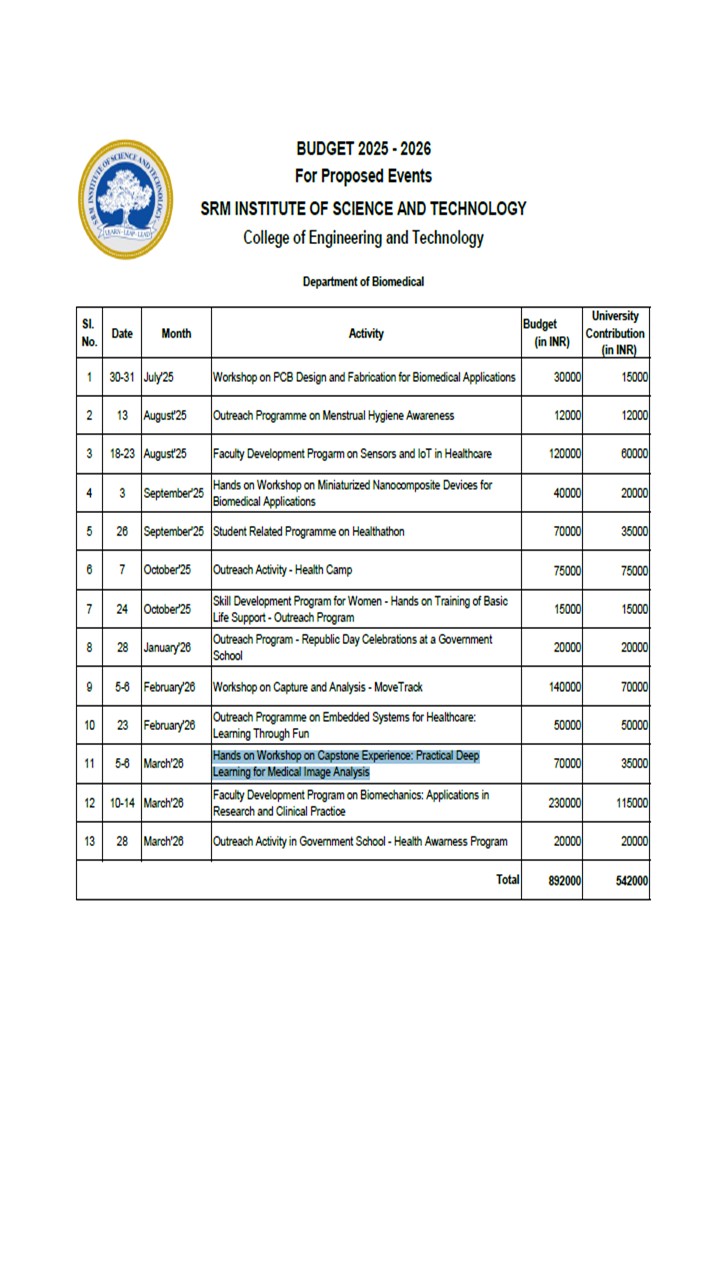 SRM INSTITUTE OF SCIENCE AND TECHNOLOGY
LEARN · LEAP · LEAD

BUDGET 2025 - 2026
For Proposed Events
SRM INSTITUTE OF SCIENCE AND TECHNOLOGY
College of Engineering and Technology

Department of Biomedical

| Sl. No. | Date | Month | Activity | Budget (in INR) | University Contribution (in INR) |
|---|---|---|---|---|---|
| 1 | 30-31 | July'25 | Workshop on PCB Design and Fabrication for Biomedical Applications | 30000 | 15000 |
| 2 | 13 | August'25 | Outreach Programme on Menstrual Hygiene Awareness | 12000 | 12000 |
| 3 | 18-23 | August'25 | Faculty Development Progarm on Sensors and IoT in Healthcare | 120000 | 60000 |
| 4 | 3 | September'25 | Hands on Workshop on Miniaturized Nanocomposite Devices for Biomedical Applications | 40000 | 20000 |
| 5 | 26 | September'25 | Student Related Programme on Healthathon | 70000 | 35000 |
| 6 | 7 | October'25 | Outreach Activity - Health Camp | 75000 | 75000 |
| 7 | 24 | October'25 | Skill Development Program for Women - Hands on Training of Basic Life Support - Outreach Program | 15000 | 15000 |
| 8 | 28 | January'26 | Outreach Program - Republic Day Celebrations at a Government School | 20000 | 20000 |
| 9 | 5-6 | February'26 | Workshop on Capture and Analysis - MoveTrack | 140000 | 70000 |
| 10 | 23 | February'26 | Outreach Programme on Embedded Systems for Healthcare: Learning Through Fun | 50000 | 50000 |
| 11 | 5-6 | March'26 | Hands on Workshop on Capstone Experience: Practical Deep Learning for Medical Image Analysis | 70000 | 35000 |
| 12 | 10-14 | March'26 | Faculty Development Program on Biomechanics: Applications in Research and Clinical Practice | 230000 | 115000 |
| 13 | 28 | March'26 | Outreach Activity in Government School - Health Awarness Program | 20000 | 20000 |
| | | | Total | 892000 | 542000 |